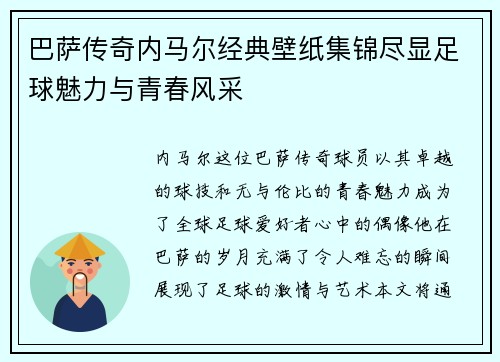 巴萨传奇内马尔经典壁纸集锦尽显足球魅力与青春风采

内马尔这位巴萨传奇球员以其卓越的球技和无与伦比的青春魅力成为了全球足球爱好者心中的偶像他在巴萨的岁月充满了令人难忘的瞬间展现了足球的激情与艺术本文将通